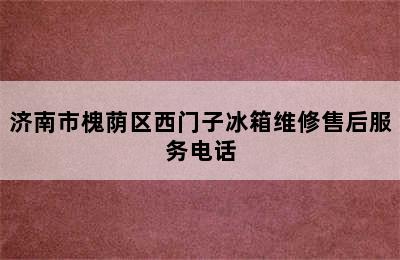 济南市槐荫区西门子冰箱维修售后服务电话